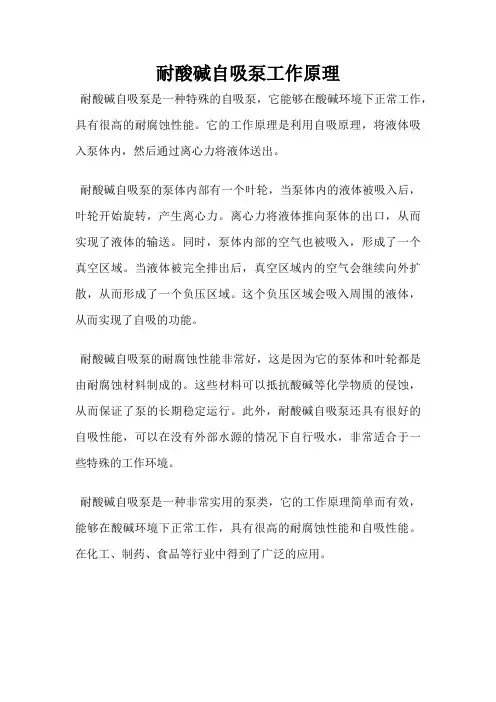 耐酸碱自吸泵工作原理

耐酸碱自吸泵是一种特殊的自吸泵，它能够在酸碱环境下正常工作，具有很高的耐腐蚀性能。它的工作原理是利用自吸原理，将液体吸入泵体内，然后通过离心力将液体送出。

耐酸碱自吸泵的泵体内部有一个叶轮，当泵体内的液体被吸入后，叶轮开始旋转，产生离心力。离心力将液体推向泵体的出口，从而实现了液体的输送。同时，泵体内部的空气也被吸入，形成了一个真空区域。当液体被完全排出后，真空区域内的空气会继续向外扩散，从而形成了一个负压区域。这个负压区域会吸入周围的液体，从而实现了自吸的功能。

耐酸碱自吸泵的耐腐蚀性能非常好，这是因为它的泵体和叶轮都是由耐腐蚀材料制成的。这些材料可以抵抗酸碱等化学物质的侵蚀，从而保证了泵的长期稳定运行。此外，耐酸碱自吸泵还具有很好的自吸性能，可以在没有外部水源的情况下自行吸水，非常适合于一些特殊的工作环境。

耐酸碱自吸泵是一种非常实用的泵类，它的工作原理简单而有效，能够在酸碱环境下正常工作，具有很高的耐腐蚀性能和自吸性能。在化工、制药、食品等行业中得到了广泛的应用。